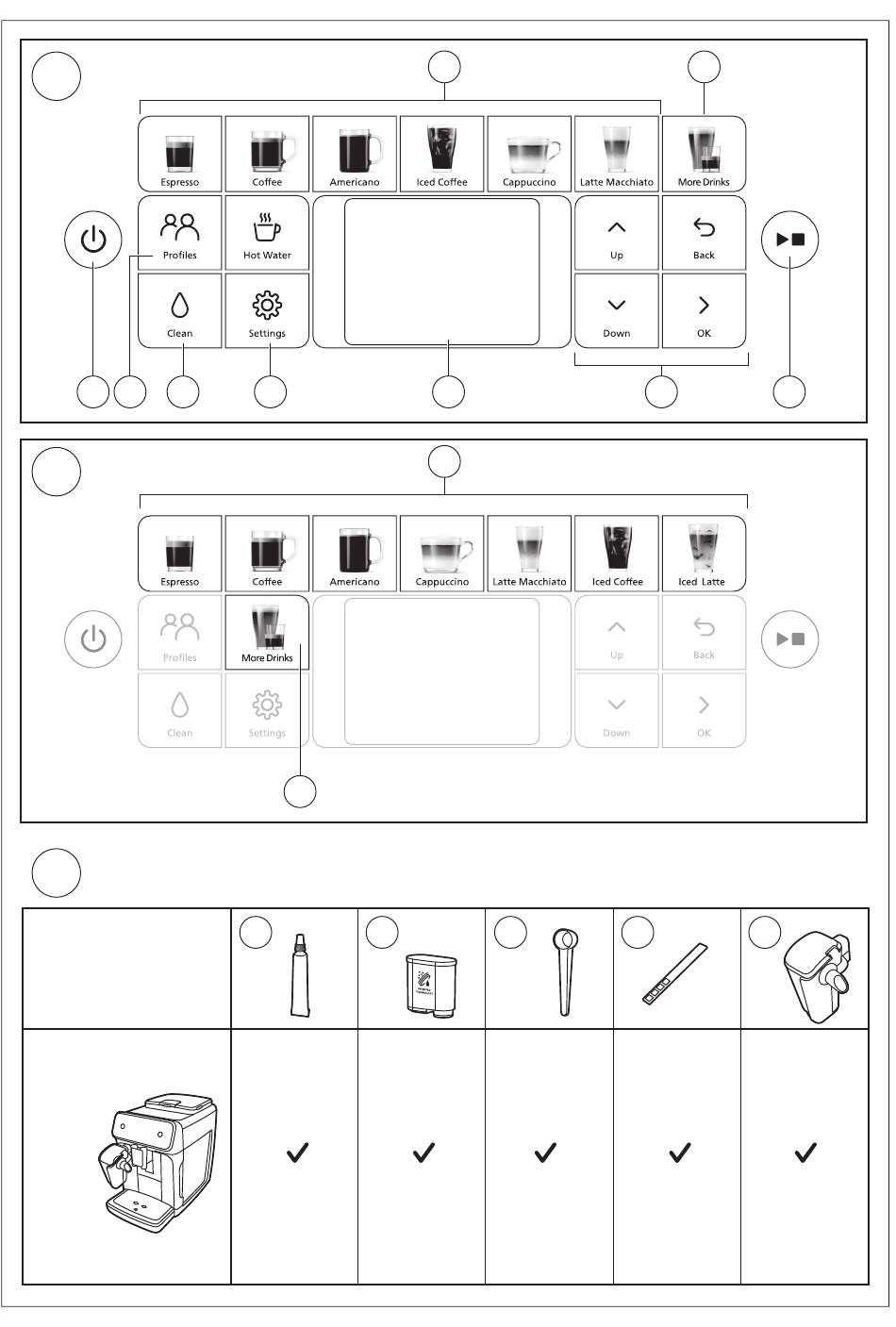 Espresso
Coffee
Americano
Iced Coffee
Cappuccino
Latte Macchiato
More Drinks

Profiles
Hot Water
Up
Back
Clean
Settings
Down
OK

Espresso
Coffee
Americano
Cappuccino
Latte Macchiato
Iced Coffee
Iced Latte

Profiles
More Drinks
Up
Back
Clean
Settings
Down
OK

| | | | | | |
|---|---|---|---|---|---|
| | ✓ | ✓ | ✓ | ✓ | ✓ |